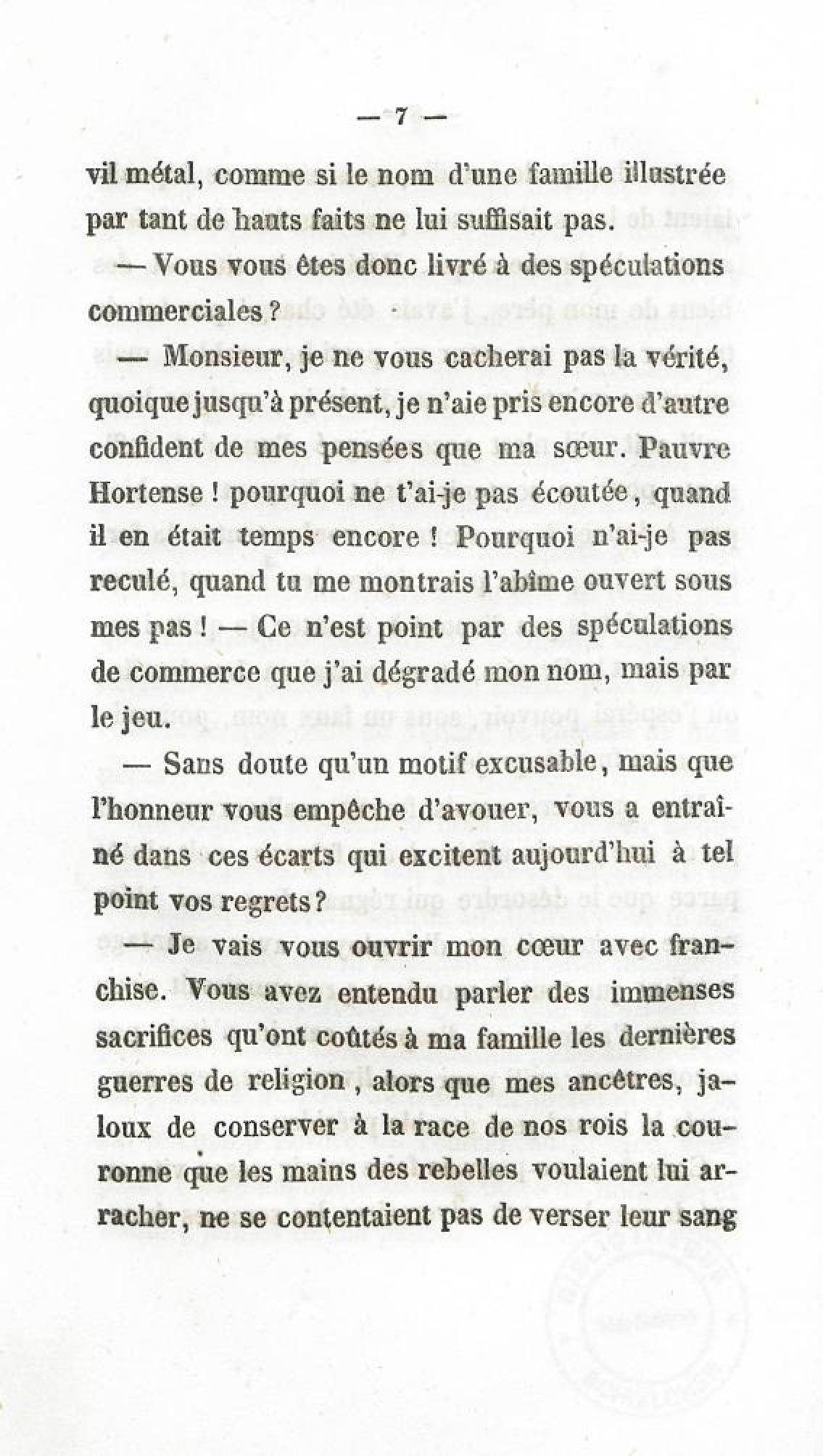 — 7 —

vil métal, comme si le nom d'une famille illustrée par tant de hauts faits ne lui suffisait pas.

— Vous vous êtes donc livré à des spéculations commerciales ?

— Monsieur, je ne vous cacherai pas la vérité, quoique jusqu'à présent, je n'aie pris encore d'autre confident de mes pensées que ma sœur. Pauvre Hortense ! pourquoi ne t'ai-je pas écoutée, quand il en était temps encore ! Pourquoi n'ai-je pas reculé, quand tu me montrais l'abîme ouvert sous mes pas ! — Ce n'est point par des spéculations de commerce que j'ai dégradé mon nom, mais par le jeu.

— Sans doute qu'un motif excusable, mais que l'honneur vous empêche d'avouer, vous a entraîné dans ces écarts qui excitent aujourd'hui à tel point vos regrets ?

— Je vais vous ouvrir mon cœur avec franchise. Vous avez entendu parler des immenses sacrifices qu'ont coûtés à ma famille les dernières guerres de religion, alors que mes ancêtres, jaloux de conserver à la race de nos rois la couronne que les mains des rebelles voulaient lui arracher, ne se contentaient pas de verser leur sang